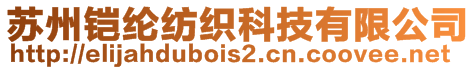 苏州铠纶纺织科技有限公司
http://elijahdubois2.cn.coovee.net